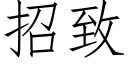 招致